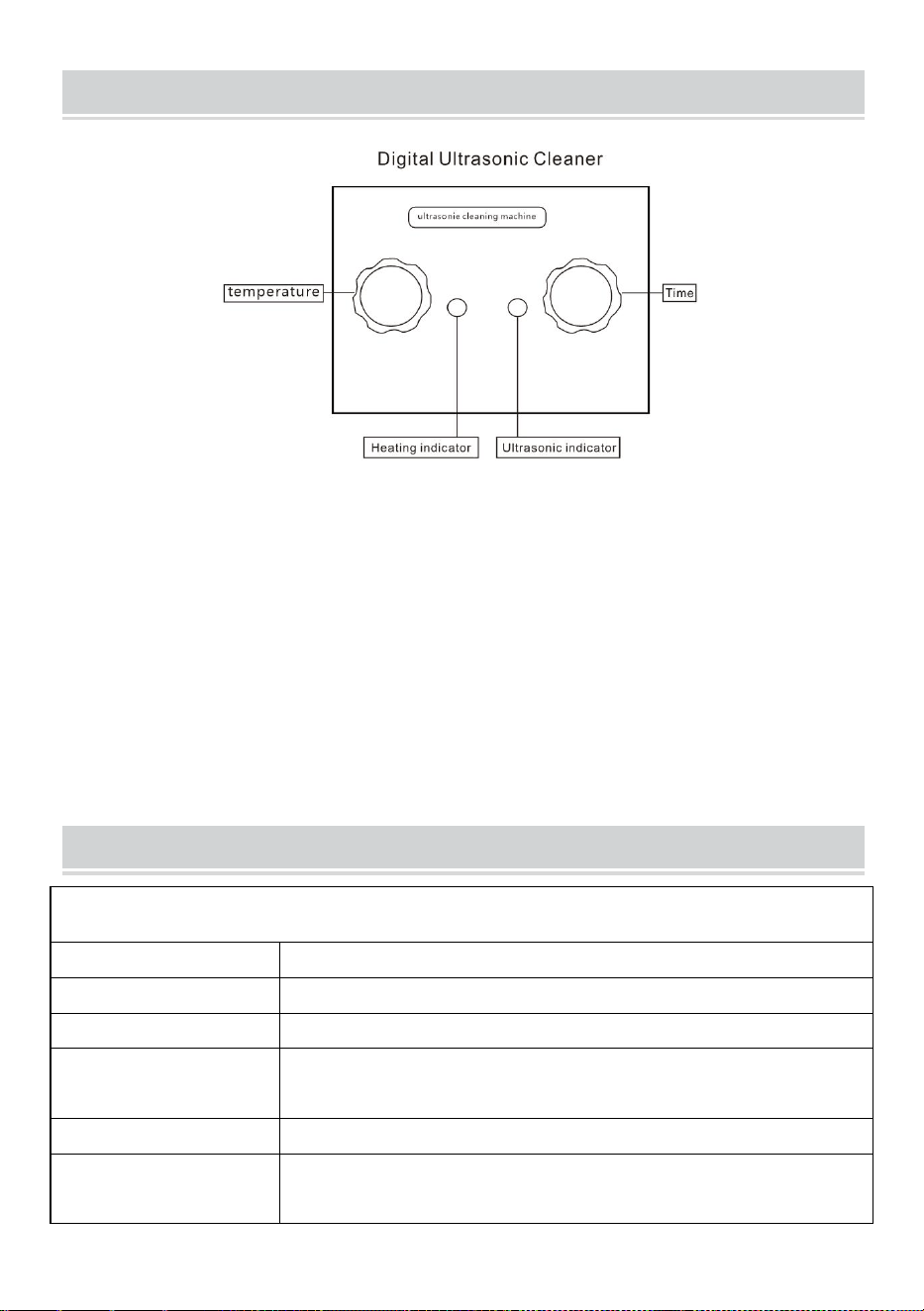 Digital Ultrasonic Cleaner

ultrasonie cleaning machine

temperature

Time

Heating indicator

Ultrasonic indicator